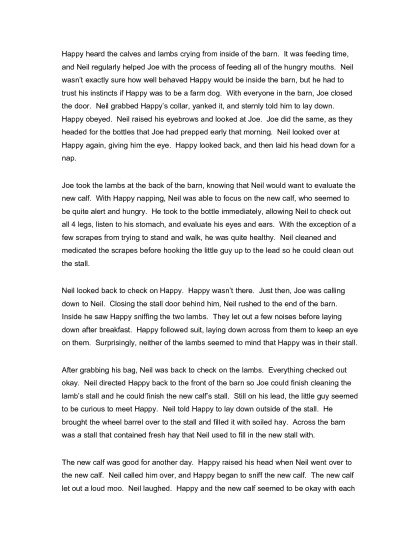 Happy heard the calves and lambs crying from inside of the barn. It was feeding time, and Neil regularly helped Joe with the process of feeding all of the hungry mouths. Neil wasn't exactly sure how well behaved Happy would be inside the barn, but he had to trust his instincts if Happy was to be a farm dog. With everyone in the barn, Joe closed the door. Neil grabbed Happy's collar, yanked it, and sternly told him to lay down. Happy obeyed. Neil raised his eyebrows and looked at Joe. Joe did the same, as they headed for the bottles that Joe had prepped early that morning. Neil looked over at Happy again, giving him the eye. Happy looked back, and then laid his head down for a nap.

Joe took the lambs at the back of the barn, knowing that Neil would want to evaluate the new calf. With Happy napping, Neil was able to focus on the new calf, who seemed to be quite alert and hungry. He took to the bottle immediately, allowing Neil to check out all 4 legs, listen to his stomach, and evaluate his eyes and ears. With the exception of a few scrapes from trying to stand and walk, he was quite healthy. Neil cleaned and medicated the scrapes before hooking the little guy up to the lead so he could clean out the stall.

Neil looked back to check on Happy. Happy wasn't there. Just then, Joe was calling down to Neil. Closing the stall door behind him, Neil rushed to the end of the barn. Inside he saw Happy sniffing the two lambs. They let out a few noises before laying down after breakfast. Happy followed suit, laying down across from them to keep an eye on them. Surprisingly, neither of the lambs seemed to mind that Happy was in their stall.

After grabbing his bag, Neil was back to check on the lambs. Everything checked out okay. Neil directed Happy back to the front of the barn so Joe could finish cleaning the lamb's stall and he could finish the new calf's stall. Still on his lead, the little guy seemed to be curious to meet Happy. Neil told Happy to lay down outside of the stall. He brought the wheel barrel over to the stall and filled it with soiled hay. Across the barn was a stall that contained fresh hay that Neil used to fill in the new stall with.

The new calf was good for another day. Happy raised his head when Neil went over to the new calf. Neil called him over, and Happy began to sniff the new calf. The new calf let out a loud moo. Neil laughed. Happy and the new calf seemed to be okay with each